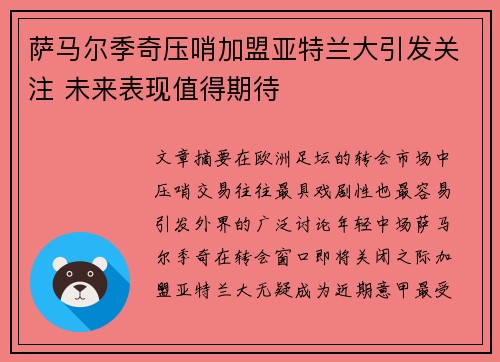 萨马尔季奇压哨加盟亚特兰大引发关注 未来表现值得期待

文章摘要在欧洲足坛的转会市场中压哨交易往往最具戏剧性也最容易引发外界的广泛讨论年轻中场萨马尔季奇在转会窗口即将关闭之际加盟亚特兰大无疑成为近期意甲最受